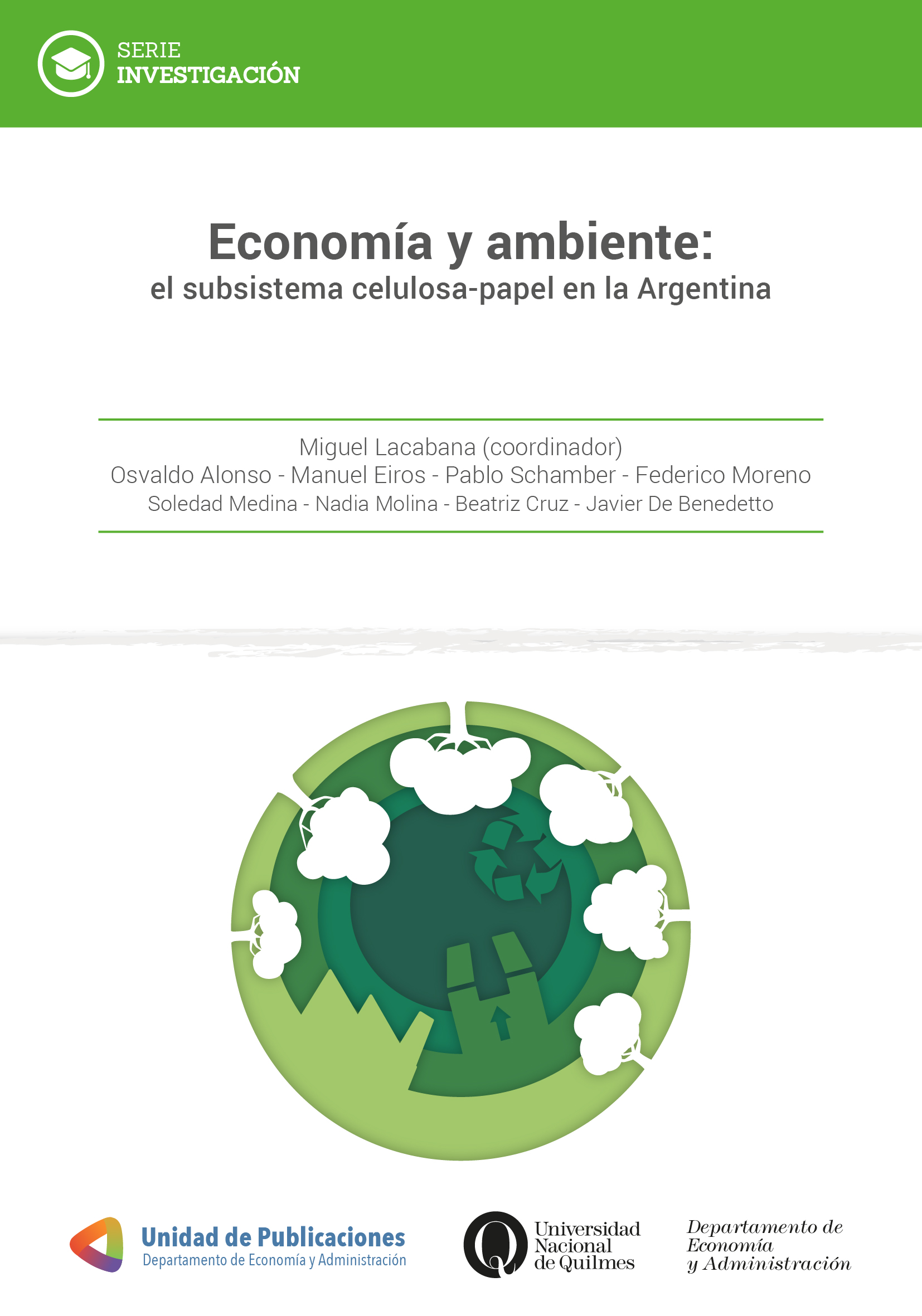 SERIE
INVESTIGACIÓN

Economía y ambiente:
el subsistema celulosa-papel en la Argentina

Miguel Lacabana (coordinador)
Osvaldo Alonso - Manuel Eiros - Pablo Schamber - Federico Moreno
Soledad Medina - Nadia Molina - Beatriz Cruz - Javier De Benedetto

Unidad de Publicaciones
Departamento de Economía y Administración

Universidad Nacional de Quilmes

Departamento de Economía y Administración